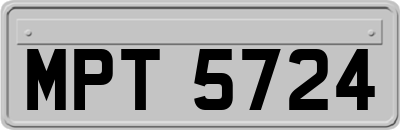 MPT 5724